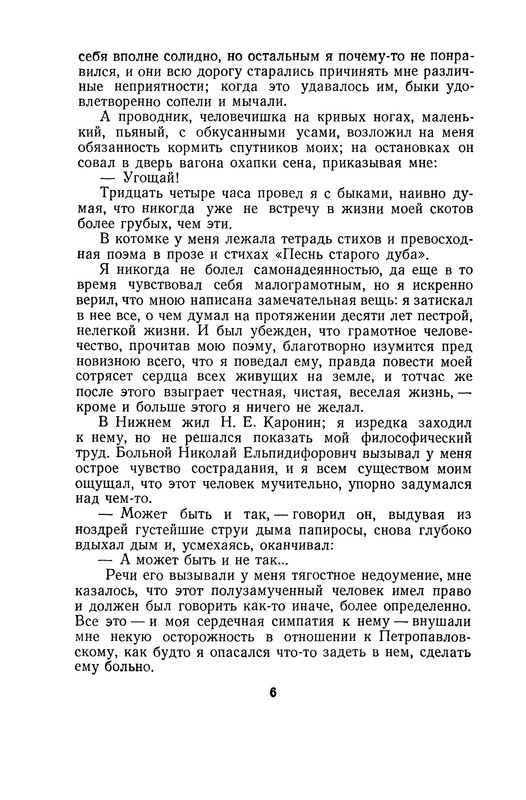 себя вполне солидно, но остальным я почему-то не понравился, и они всю дорогу старались причинять мне различные неприятности; когда это удавалось им, быки удовлетворенно сопели и мычали.

А проводник, человечишка на кривых ногах, маленький, пьяный, с обкусанными усами, возложил на меня обязанность кормить спутников моих; на остановках он совал в дверь вагона охапки сена, приказывая мне:

— Угощай!

Тридцать четыре часа провел я с быками, наивно думая, что никогда уже не встречу в жизни моей скотов более грубых, чем эти.

В котомке у меня лежала тетрадь стихов и превосходная поэма в прозе и стихах «Песнь старого дуба».

Я никогда не болел самонадеянностью, да еще в то время чувствовал себя малограмотным, но я искренно верил, что мною написана замечательная вещь: я затискал в нее все, о чем думал на протяжении десяти лет пестрой, нелегкой жизни. И был убежден, что грамотное человечество, прочитав мою поэму, благотворно изумится пред новизною всего, что я поведал ему, правда повести моей сотрясет сердца всех живущих на земле, и тотчас же после этого взыграет честная, чистая, веселая жизнь, — кроме и больше этого я ничего не желал.

В Нижнем жил Н. Е. Каронин; я изредка заходил к нему, но не решался показать мой философический труд. Больной Николай Ельпидифорович вызывал у меня острое чувство сострадания, и я всем существом моим ощущал, что этот человек мучительно, упорно задумался над чем-то.

— Может быть и так, — говорил он, выдувая из ноздрей густейшие струи дыма папиросы, снова глубоко вдыхал дым и, усмехаясь, оканчивал:

— А может быть и не так...

Речи его вызывали у меня тягостное недоумение, мне казалось, что этот полузамученный человек имел право и должен был говорить как-то иначе, более определенно. Все это — и моя сердечная симпатия к нему — внушали мне некую осторожность в отношении к Петропавловскому, как будто я опасался что-то задеть в нем, сделать ему больно.

6